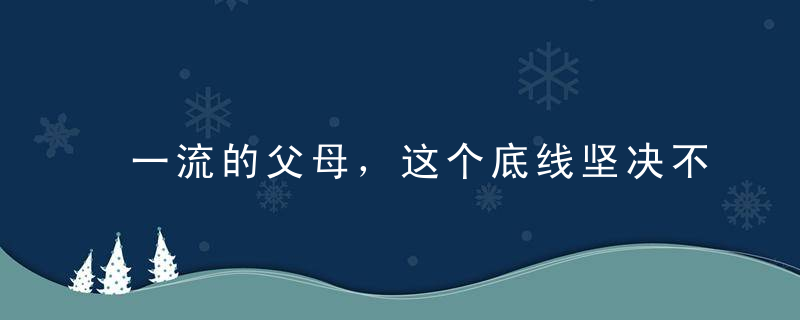 一流的父母，这个底线坚决不